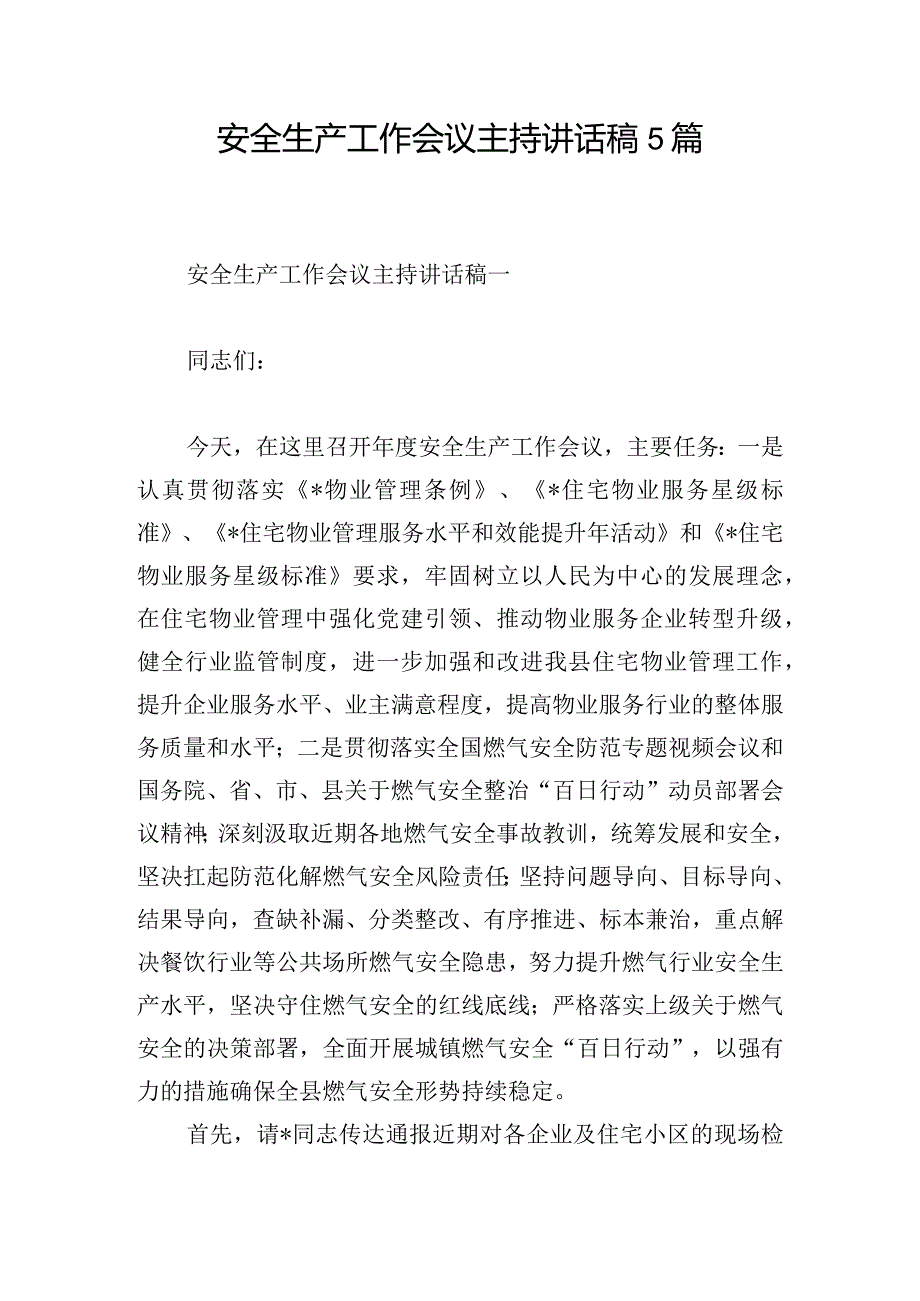 安全生产工作会议主持讲话稿5篇

安全生产工作会议主持讲话稿一

同志们：

今天，在这里召开年度安全生产工作会议，主要任务：一是认真贯彻落实《*物业管理条例》、《*住宅物业服务星级标准》、《*住宅物业管理服务水平和效能提升年活动》和《*住宅物业服务星级标准》要求，牢固树立以人民为中心的发展理念，在住宅物业管理中强化党建引领、推动物业服务企业转型升级，健全行业监管制度，进一步加强和改进我县住宅物业管理工作，提升企业服务水平、业主满意程度，提高物业服务行业的整体服务质量和水平；二是贯彻落实全国燃气安全防范专题视频会议和国务院、省、市、县关于燃气安全整治“百日行动”动员部署会议精神;深刻汲取近期各地燃气安全事故教训，统筹发展和安全，坚决扛起防范化解燃气安全风险责任;坚持问题导向、目标导向、结果导向，查缺补漏、分类整改、有序推进、标本兼治，重点解决餐饮行业等公共场所燃气安全隐患，努力提升燃气行业安全生产水平，坚决守住燃气安全的红线底线；严格落实上级关于燃气安全的决策部署，全面开展城镇燃气安全“百日行动”，以强有力的措施确保全县燃气安全形势持续稳定。

首先，请*同志传达通报近期对各企业及住宅小区的现场检